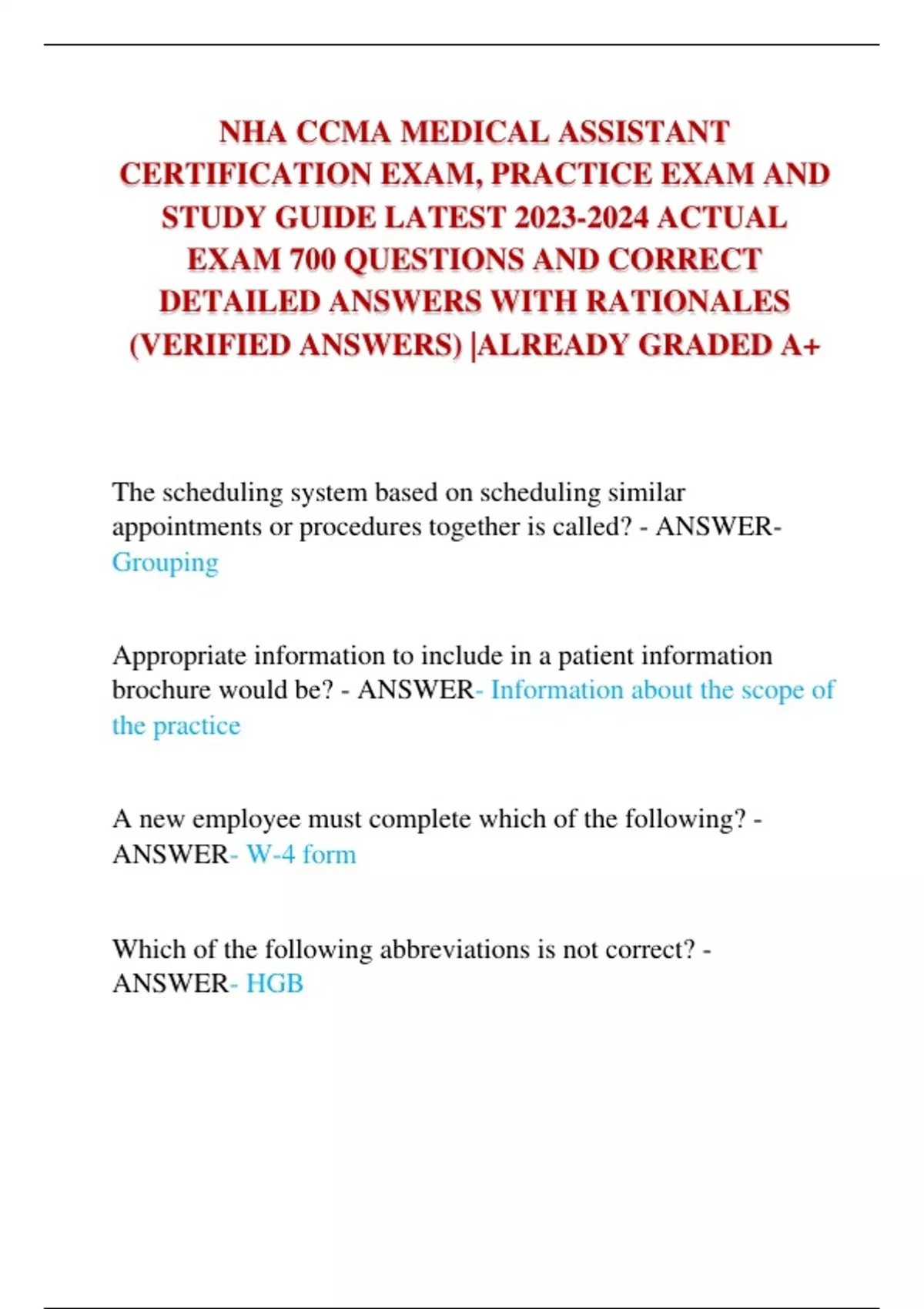 NHA CCMA MEDICAL ASSISTANT CERTIFICATION EXAM, PRACTICE EXAM AND STUDY GUIDE LATEST 2023-2024 ACTUAL EXAM 700 QUESTIONS AND CORRECT DETAILED ANSWERS WITH RATIONALES (VERIFIED ANSWERS) |ALREADY GRADED A+

The scheduling system based on scheduling similar appointments or procedures together is called? - ANSWER- Grouping

Appropriate information to include in a patient information brochure would be? - ANSWER- Information about the scope of the practice

A new employee must complete which of the following? - ANSWER- W-4 form

Which of the following abbreviations is not correct? - ANSWER- HGB